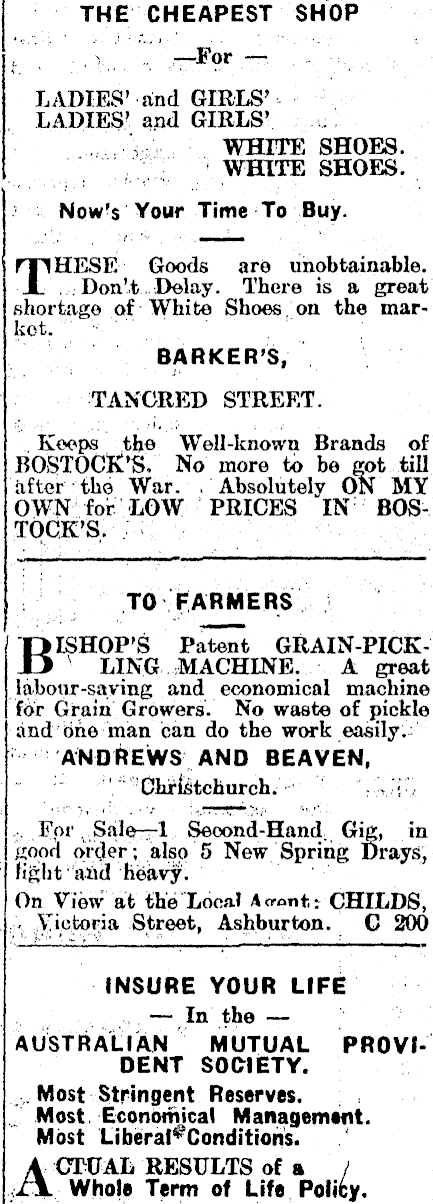 THE CHEAPEST SHOP

—For —

LADIES' and GIRLS'
LADIES' and GIRLS'

WHITE SHOES.
WHITE SHOES.

Now's Your Time To Buy.

THESE Goods are unobtainable. Don't Delay. There is a great shortage of White Shoes on the market.

BARKER'S,

TANCRED STREET.

Keeps the Well-known Brands of BOSTOCK'S. No more to be got till after the War. Absolutely ON MY OWN for LOW PRICES IN BOSTOCK'S.

TO FARMERS

BISHOP'S Patent GRAIN-PICKLING MACHINE. A great labour-saving and economical machine for Grain Growers. No waste of pickle and one man can do the work easily.

ANDREWS AND BEAVEN,

Christchurch.

For Sale—1 Second-Hand Gig, in good order; also 5 New Spring Drays, light and heavy.

On View at the Local Agent: CHILDS, Victoria Street, Ashburton. C 200

INSURE YOUR LIFE

— In the —

AUSTRALIAN MUTUAL PROVIDENT SOCIETY.

Most Stringent Reserves.
Most Economical Management.
Most Liberal Conditions.

ACTUAL RESULTS of a Whole Term of Life Policy.